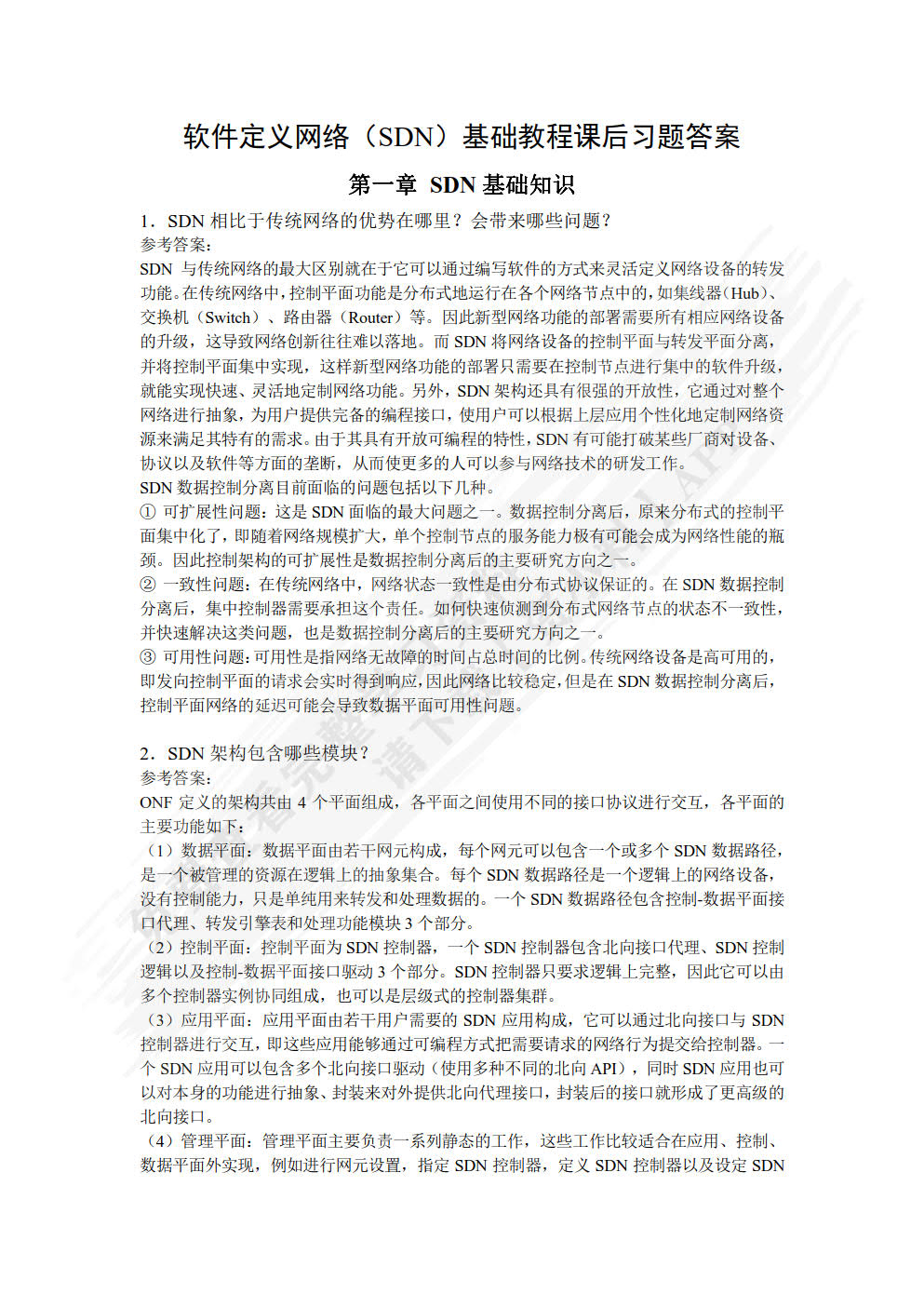 软件定义网络（SDN）基础教程课后习题答案

第一章 SDN 基础知识

1．SDN 相比于传统网络的优势在哪里？会带来哪些问题？
参考答案：
SDN 与传统网络的最大区别就在于它可以通过编写软件的方式来灵活定义网络设备的转发功能。在传统网络中，控制平面功能是分布式地运行在各个网络节点中的，如集线器（Hub）、交换机（Switch）、路由器（Router）等。因此新型网络功能的部署需要所有相应网络设备的升级，这导致网络创新往往难以落地。而 SDN 将网络设备的控制平面与转发平面分离，并将控制平面集中实现，这样新型网络功能的部署只需要在控制节点进行集中的软件升级，就能实现快速、灵活地定制网络功能。另外，SDN 架构还具有很强的开放性，它通过对整个网络进行抽象，为用户提供完备的编程接口，使用户可以根据上层应用个性化地定制网络资源来满足其特有的需求。由于其具有开放可编程的特性，SDN 有可能打破某些厂商对设备、协议以及软件等方面的垄断，从而使更多的人可以参与网络技术的研发工作。
SDN 数据控制分离目前面临的问题包括以下几种。
① 可扩展性问题：这是 SDN 面临的最大问题之一。数据控制分离后，原来分布式的控制平面集中化了，即随着网络规模扩大，单个控制节点的服务能力极有可能会成为网络性能的瓶颈。因此控制架构的可扩展性是数据控制分离后的主要研究方向之一。
② 一致性问题：在传统网络中，网络状态一致性是由分布式协议保证的。在 SDN 数据控制分离后，集中控制器需要承担这个责任。如何快速侦测到分布式网络节点的状态不一致性，并快速解决这类问题，也是数据控制分离后的主要研究方向之一。
③ 可用性问题：可用性是指网络无故障的时间占总时间的比例。传统网络设备是高可用的，即发向控制平面的请求会实时得到响应，因此网络比较稳定，但是在 SDN 数据控制分离后，控制平面网络的延迟可能会导致数据平面可用性问题。

2．SDN 架构包含哪些模块？
参考答案：
ONF 定义的架构共由 4 个平面组成，各平面之间使用不同的接口协议进行交互，各平面的主要功能如下：
（1）数据平面：数据平面由若干网元构成，每个网元可以包含一个或多个 SDN 数据路径，是一个被管理的资源在逻辑上的抽象集合。每个 SDN 数据路径是一个逻辑上的网络设备，没有控制能力，只是单纯用来转发和处理数据的。一个 SDN 数据路径包含控制-数据平面接口代理、转发引擎表和处理功能模块 3 个部分。
（2）控制平面：控制平面为 SDN 控制器，一个 SDN 控制器包含北向接口代理、SDN 控制逻辑以及控制-数据平面接口驱动 3 个部分。SDN 控制器只要求逻辑上完整，因此它可以由多个控制器实例协同组成，也可以是层级式的控制器集群。
（3）应用平面：应用平面由若干用户需要的 SDN 应用构成，它可以通过北向接口与 SDN 控制器进行交互，即这些应用能够通过可编程方式把需要请求的网络行为提交给控制器。一个 SDN 应用可以包含多个北向接口驱动（使用多种不同的北向 API），同时 SDN 应用也可以对本身的功能进行抽象、封装来对外提供北向代理接口，封装后的接口就形成了更高级的北向接口。
（4）管理平面：管理平面主要负责一系列静态的工作，这些工作比较适合在应用、控制、数据平面外实现，例如进行网元设置，指定 SDN 控制器，定义 SDN 控制器以及设定 SDN